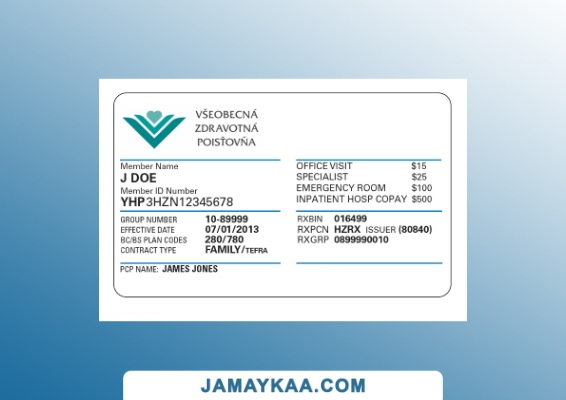 VŠEOBECNÁ
ZDRAVOTNÁ
POISŤOVŇA

Member Name
J DOE
Member ID Number
YHP3HZN12345678

GROUP NUMBER 10-89999
EFFECTIVE DATE 07/01/2013
BC/BS PLAN CODES 280/780
CONTRACT TYPE FAMILY/TEFRA

PCP NAME: JAMES JONES

OFFICE VISIT $15
SPECIALIST $25
EMERGENCY ROOM $100
INPATIENT HOSP COPAY $500

RXBIN 016499
RXPCN HZRX ISSUER (80840)
RXGRP 0899990010

JAMAYKAA.COM